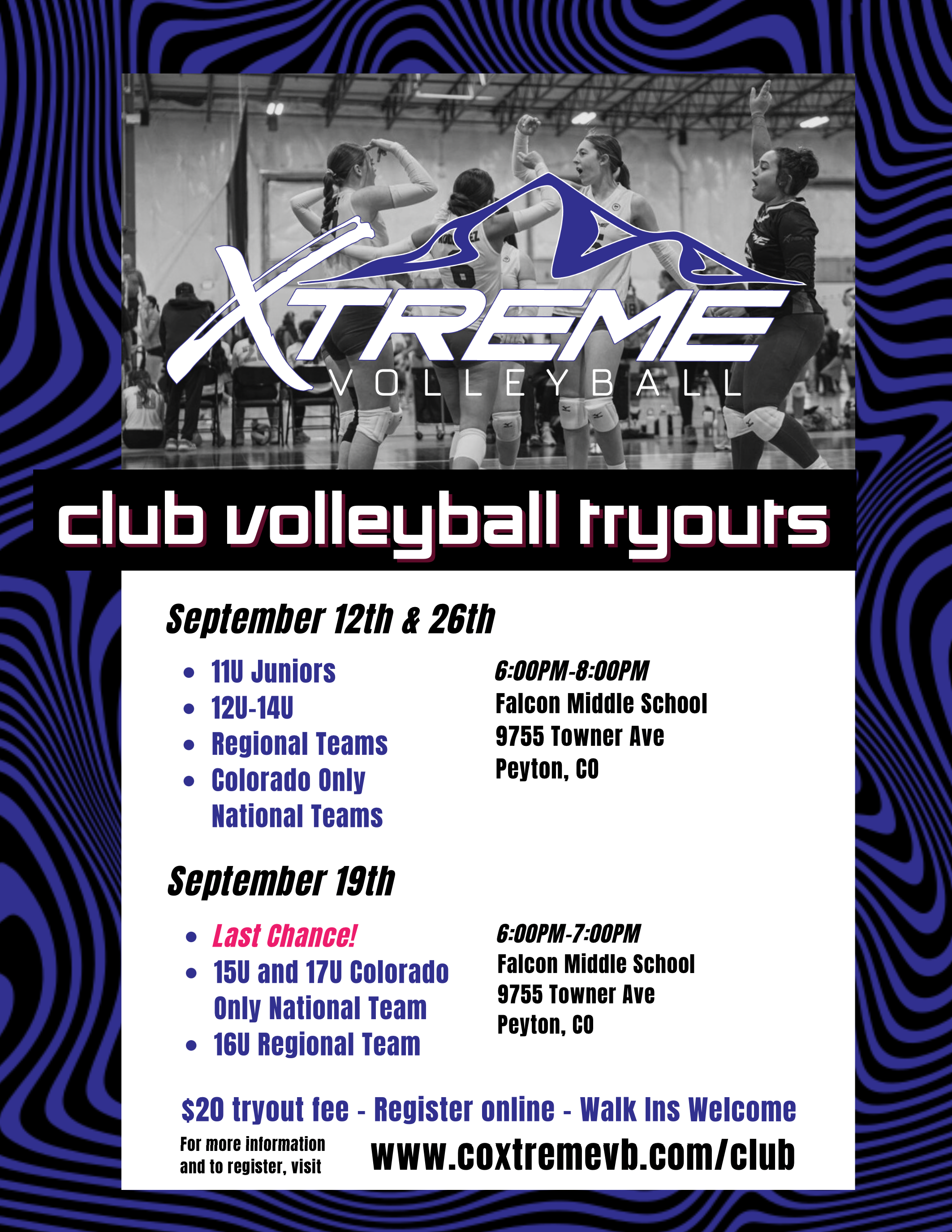 XTREME
VOLLEYBALL

club volleyball tryouts

September 12th & 26th

• 11U Juniors
• 12U-14U
• Regional Teams
• Colorado Only National Teams

6:00PM-8:00PM
Falcon Middle School
9755 Towner Ave
Peyton, CO

September 19th

• Last Chance!
• 15U and 17U Colorado Only National Team
• 16U Regional Team

6:00PM-7:00PM
Falcon Middle School
9755 Towner Ave
Peyton, CO

$20 tryout fee - Register online - Walk Ins Welcome

For more information and to register, visit

www.coxtremevb.com/club